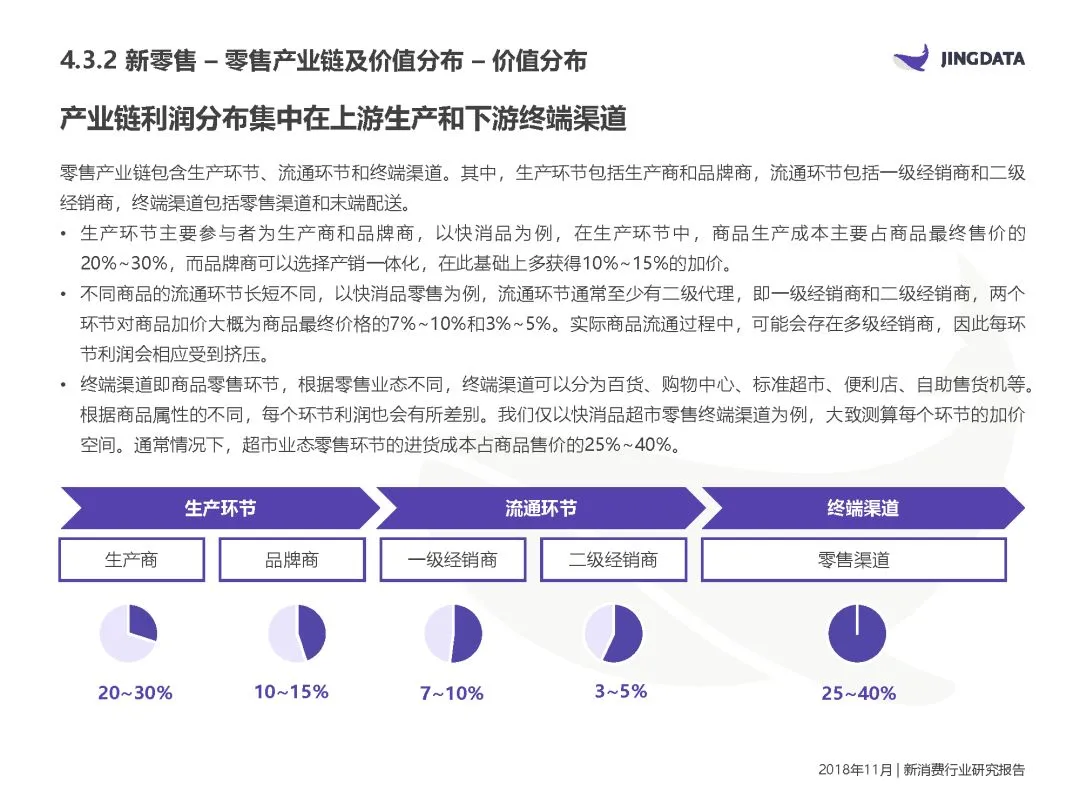 4.3.2 新零售 – 零售产业链及价值分布 – 价值分布

JINGDATA

产业链利润分布集中在上游生产和下游终端渠道

零售产业链包含生产环节、流通环节和终端渠道。其中，生产环节包括生产商和品牌商，流通环节包括一级经销商和二级经销商，终端渠道包括零售渠道和末端配送。

• 生产环节主要参与者为生产商和品牌商，以快消品为例，在生产环节中，商品生产成本主要占商品最终售价的20%~30%，而品牌商可以选择产销一体化，在此基础上多获得10%~15%的加价。
• 不同商品的流通环节长短不同，以快消品零售为例，流通环节通常至少有二级代理，即一级经销商和二级经销商，两个环节对商品加价大概为商品最终价格的7%~10%和3%~5%。实际商品流通过程中，可能会存在多级经销商，因此每环节利润会相应受到挤压。
• 终端渠道即商品零售环节，根据零售业态不同，终端渠道可以分为百货、购物中心、标准超市、便利店、自助售货机等。根据商品属性的不同，每个环节利润也会有所差别。我们仅以快消品超市零售终端渠道为例，大致测算每个环节的加价空间。通常情况下，超市业态零售环节的进货成本占商品售价的25%~40%。

生产环节
流通环节
终端渠道

生产商
品牌商
一级经销商
二级经销商
零售渠道

20~30%
10~15%
7~10%
3~5%
25~40%

2018年11月 | 新消费行业研究报告